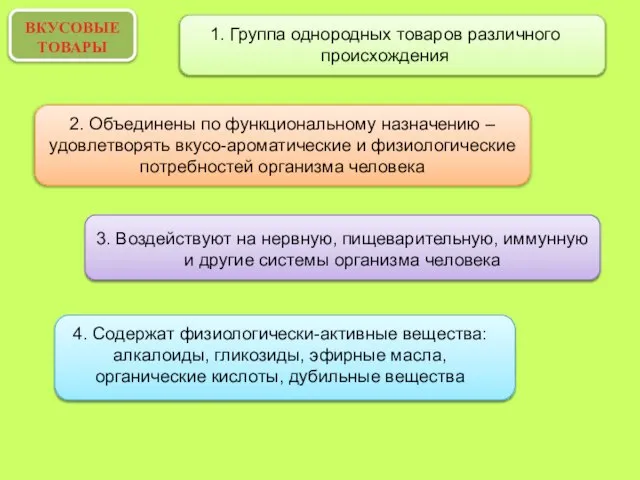 ВКУСОВЫЕ ТОВАРЫ

1. Группа однородных товаров различного происхождения

2. Объединены по функциональному назначению – удовлетворять вкусо-ароматические и физиологические потребностей организма человека

3. Воздействуют на нервную, пищеварительную, иммунную и другие системы организма человека

4. Содержат физиологически-активные вещества: алкалоиды, гликозиды, эфирные масла, органические кислоты, дубильные вещества